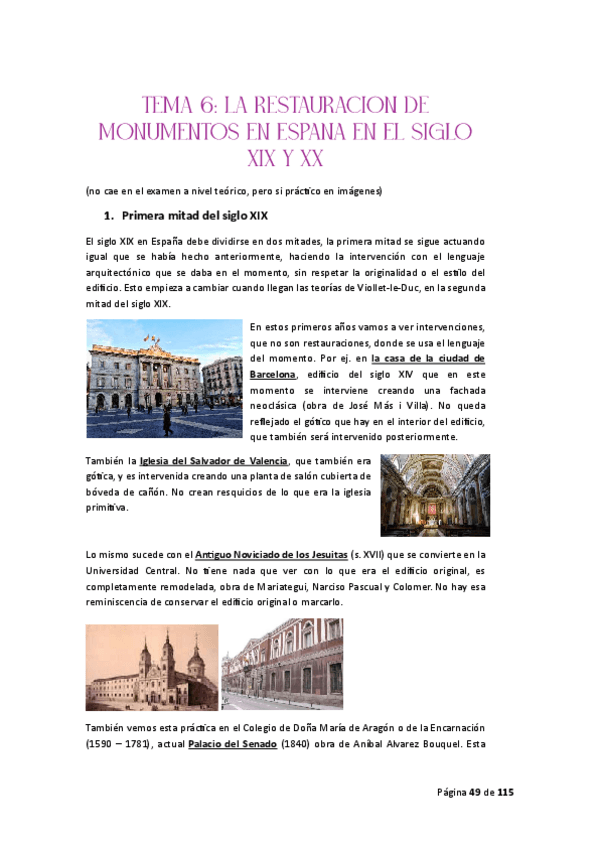 TEMA 6: LA RESTAURACION DE MONUMENTOS EN ESPANA EN EL SIGLO XIX Y XX

(no cae en el examen a nivel teórico, pero si práctico en imágenes)

1. Primera mitad del siglo XIX

El siglo XIX en España debe dividirse en dos mitades, la primera mitad se sigue actuando igual que se había hecho anteriormente, haciendo la intervención con el lenguaje arquitectónico que se daba en el momento, sin respetar la originalidad o el estilo del edificio. Esto empieza a cambiar cuando llegan las teorías de Viollet-le-Duc, en la segunda mitad del siglo XIX.

En estos primeros años vamos a ver intervenciones, que no son restauraciones, donde se usa el lenguaje del momento. Por ej. en la casa de la ciudad de Barcelona, edificio del siglo XIV que en este momento se interviene creando una fachada neoclásica (obra de José Más i Villa). No queda reflejado el gótico que hay en el interior del edificio, que también será intervenido posteriormente.

También la Iglesia del Salvador de Valencia, que también era gótica, y es intervenida creando una planta de salón cubierta de bóveda de cañón. No crean resquicios de lo que era la iglesia primitiva.

Lo mismo sucede con el Antiguo Noviciado de los Jesuitas (s. XVII) que se convierte en la Universidad Central. No tiene nada que ver con lo que era el edificio original, es completamente remodelada, obra de Mariategui, Narciso Pascual y Colomer. No hay esa reminiscencia de conservar el edificio original o marcarlo.

También vemos esta práctica en el Colegio de Doña María de Aragón o de la Encarnación (1590 – 1781), actual Palacio del Senado (1840) obra de Aníbal Alvarez Bouquel. Esta

Página 49 de 115